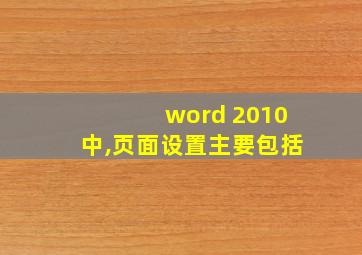 word 2010
中,页面设置主要包括